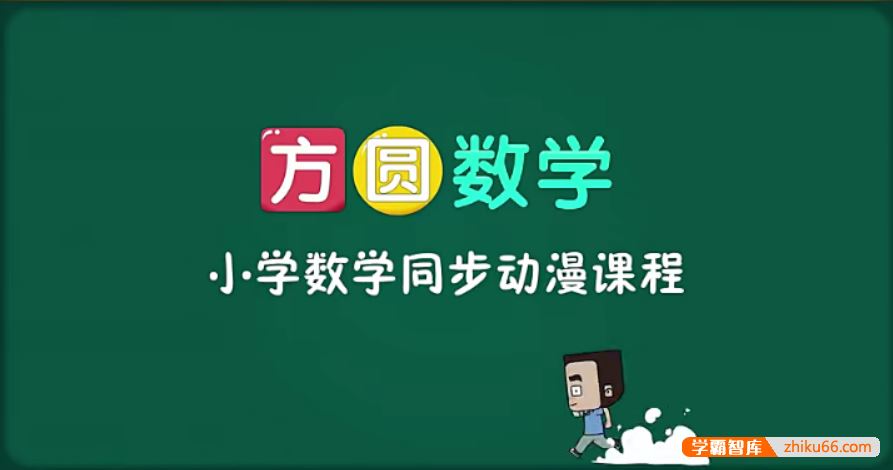 方圆数学

小学数学同步动漫课程

学霸智库 zhiku66.com